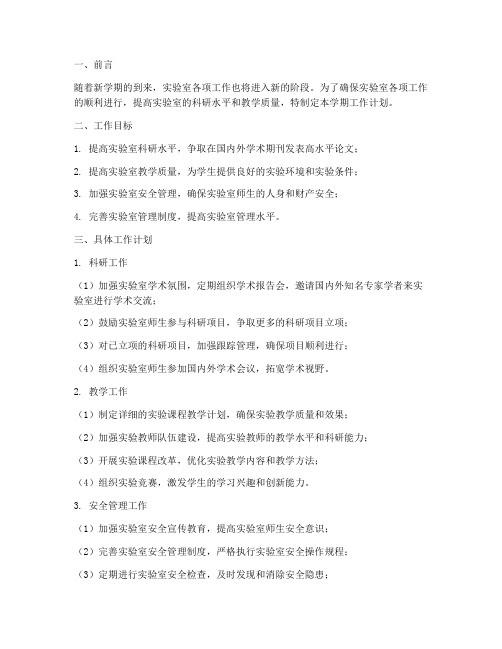 一、前言

随着新学期的到来，实验室各项工作也将进入新的阶段。为了确保实验室各项工作的顺利进行，提高实验室的科研水平和教学质量，特制定本学期工作计划。

二、工作目标

1. 提高实验室科研水平，争取在国内外学术期刊发表高水平论文；

2. 提高实验室教学质量，为学生提供良好的实验环境和实验条件；

3. 加强实验室安全管理，确保实验室师生的人身和财产安全；

4. 完善实验室管理制度，提高实验室管理水平。

三、具体工作计划

1. 科研工作

（1）加强实验室学术氛围，定期组织学术报告会，邀请国内外知名专家学者来实验室进行学术交流；

（2）鼓励实验室师生参与科研项目，争取更多的科研项目立项；

（3）对已立项的科研项目，加强跟踪管理，确保项目顺利进行；

（4）组织实验室师生参加国内外学术会议，拓宽学术视野。

2. 教学工作

（1）制定详细的实验课程教学计划，确保实验教学质量和效果；

（2）加强实验教师队伍建设，提高实验教师的教学水平和科研能力；

（3）开展实验课程改革，优化实验教学内容和教学方法；

（4）组织实验竞赛，激发学生的学习兴趣和创新能力。

3. 安全管理工作

（1）加强实验室安全宣传教育，提高实验室师生安全意识；

（2）完善实验室安全管理制度，严格执行实验室安全操作规程；

（3）定期进行实验室安全检查，及时发现和消除安全隐患；